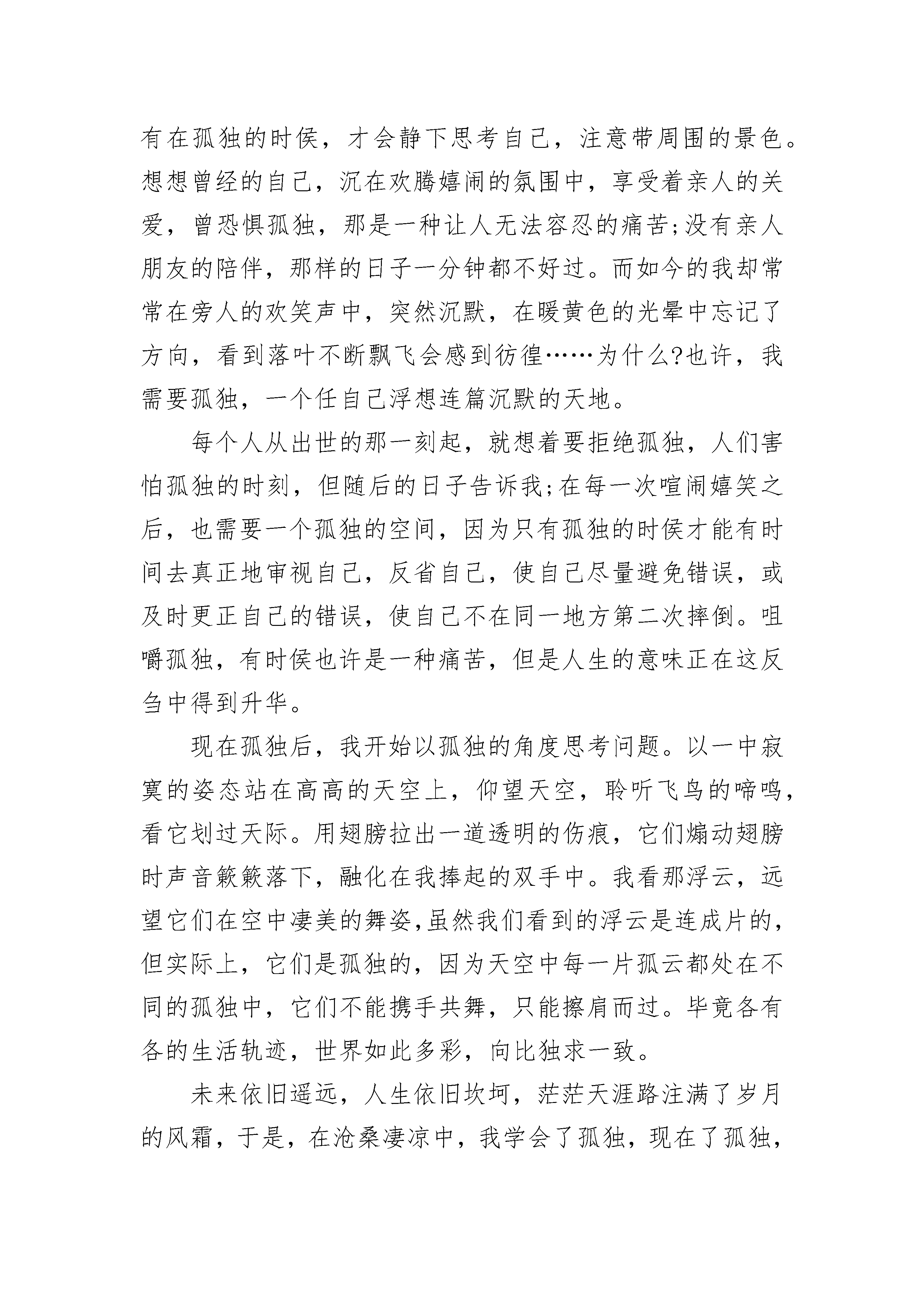 有在孤独的时侯，才会静下思考自己，注意带周围的景色。想想曾经的自己，沉在欢腾嬉闹的氛围中，享受着亲人的关爱，曾恐惧孤独，那是一种让人无法容忍的痛苦;没有亲人朋友的陪伴，那样的日子一分钟都不好过。而如今的我却常常在旁人的欢笑声中，突然沉默，在暖黄色的光晕中忘记了方向，看到落叶不断飘飞会感到彷徨……为什么?也许，我需要孤独，一个任自己浮想连篇沉默的天地。

每个人从出世的那一刻起，就想着要拒绝孤独，人们害怕孤独的时刻，但随后的日子告诉我;在每一次喧闹嬉笑之后，也需要一个孤独的空间，因为只有孤独的时侯才能有时间去真正地审视自己，反省自己，使自己尽量避免错误，或及时更正自己的错误，使自己不在同一地方第二次摔倒。咀嚼孤独，有时侯也许是一种痛苦，但是人生的意味正在这反刍中得到升华。

现在孤独后，我开始以孤独的角度思考问题。以一中寂寞的姿态站在高高的天空上，仰望天空，聆听飞鸟的啼鸣，看它划过天际。用翅膀拉出一道透明的伤痕，它们煽动翅膀时声音簌簌落下，融化在我捧起的双手中。我看那浮云，远望它们在空中凄美的舞姿,虽然我们看到的浮云是连成片的，但实际上，它们是孤独的，因为天空中每一片孤云都处在不同的孤独中，它们不能携手共舞，只能擦肩而过。毕竟各有各的生活轨迹，世界如此多彩，向比独求一致。

未来依旧遥远，人生依旧坎坷，茫茫天涯路注满了岁月的风霜，于是，在沧桑凄凉中，我学会了孤独，现在了孤独，